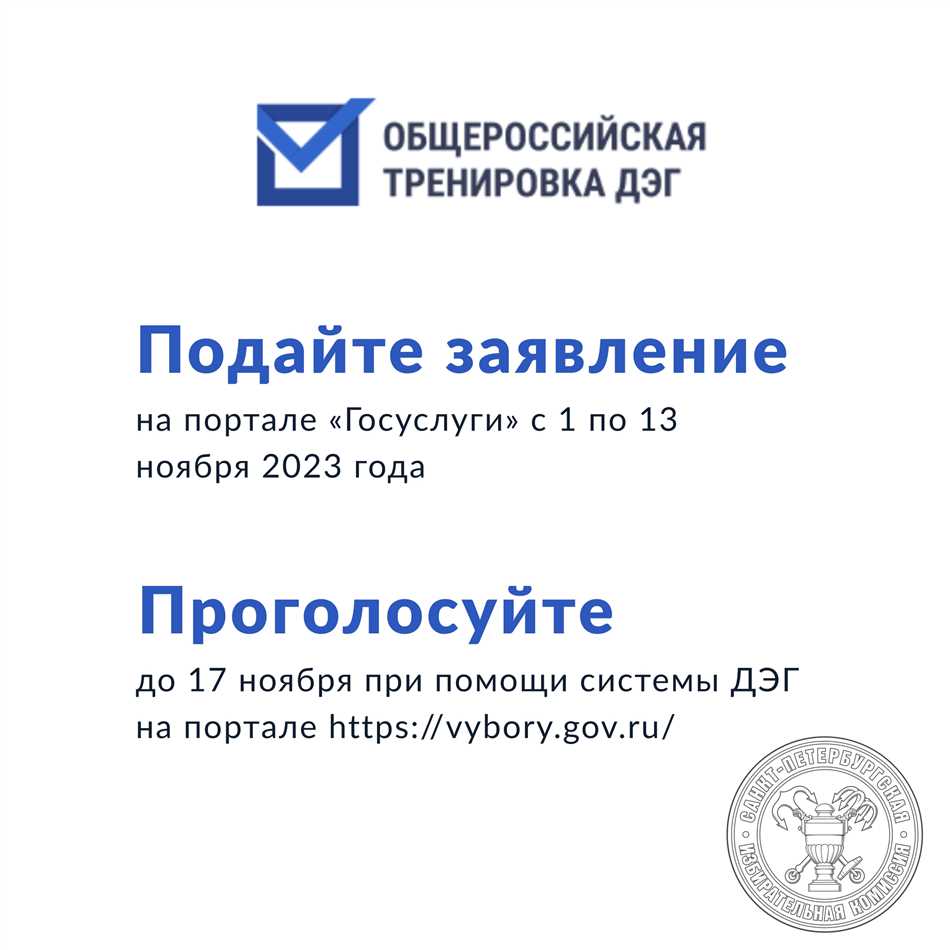 ОБЩЕРОССИЙСКАЯ ТРЕНИРОВКА ДЭГ

Подайте заявление
на портале «Госуслуги» с 1 по 13 ноября 2023 года

Проголосуйте
до 17 ноября при помощи системы ДЭГ на портале https://vybory.gov.ru/

САНКТ-ПЕТЕРБУРГСКАЯ ИЗБИРАТЕЛЬНАЯ КОМИССИЯ